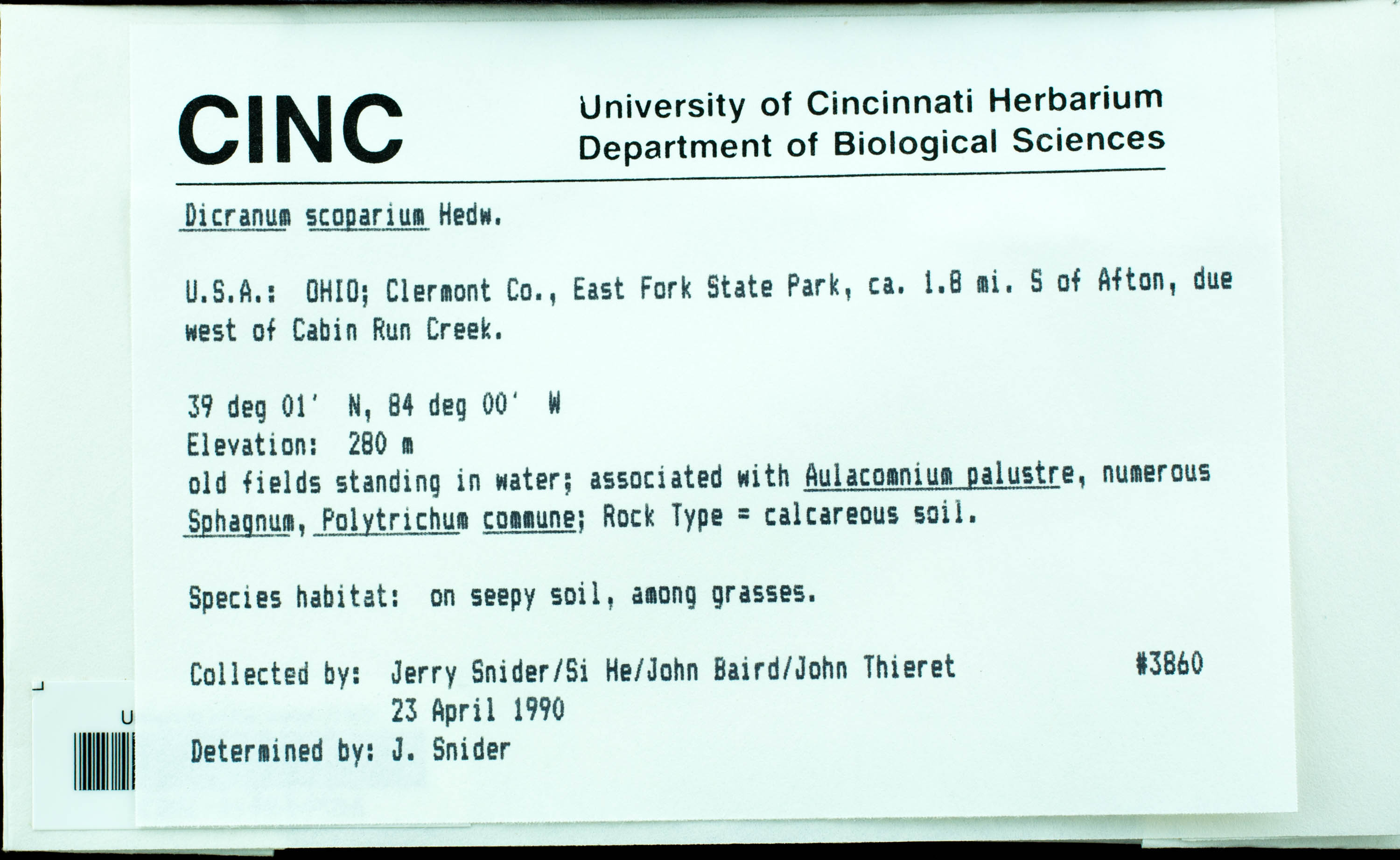 CINC

University of Cincinnati Herbarium
Department of Biological Sciences

Dicranum scoparium Hedw.

U.S.A.: OHIO; Clermont Co., East Fork State Park, ca. 1.8 mi. S of Afton, due west of Cabin Run Creek.

39 deg 01' N, 84 deg 00' W
Elevation: 280 m
old fields standing in water; associated with Aulacomnium palustre, numerous Sphagnum, Polytrichum commune; Rock Type = calcareous soil.

Species habitat: on seepy soil, among grasses.

Collected by: Jerry Snider/Si He/John Baird/John Thieret #3860
23 April 1990
Determined by: J. Snider

U